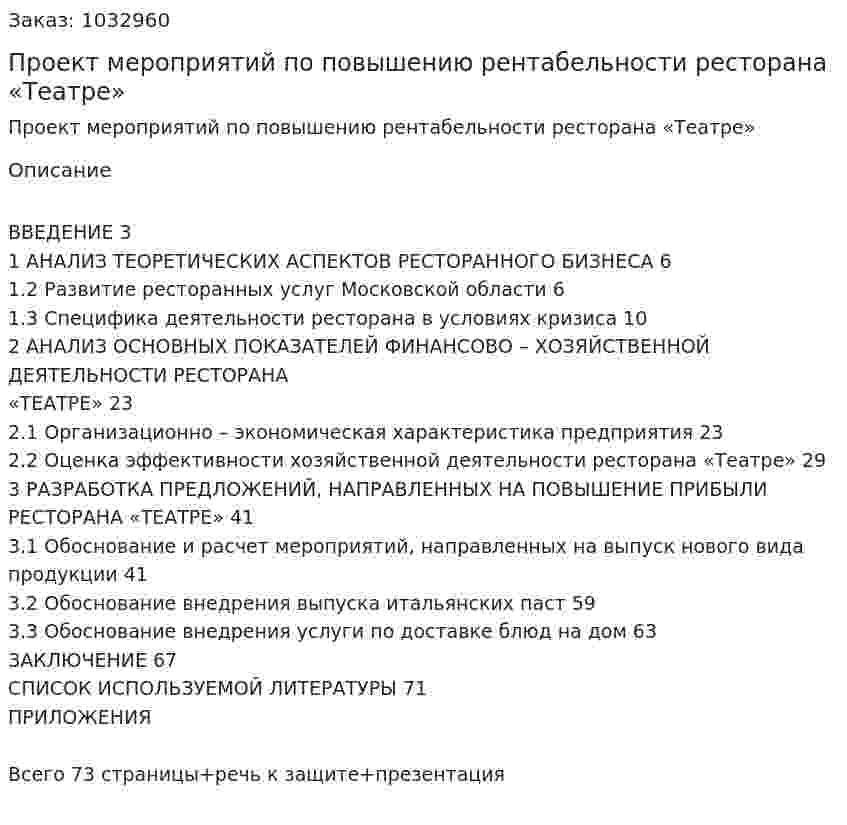 Заказ: 1032960

Проект мероприятий по повышению рентабельности ресторана «Театре»

Проект мероприятий по повышению рентабельности ресторана «Театре»

Описание

ВВЕДЕНИЕ 3
1 АНАЛИЗ ТЕОРЕТИЧЕСКИХ АСПЕКТОВ РЕСТОРАННОГО БИЗНЕСА 6
1.2 Развитие ресторанных услуг Московской области 6
1.3 Специфика деятельности ресторана в условиях кризиса 10
2 АНАЛИЗ ОСНОВНЫХ ПОКАЗАТЕЛЕЙ ФИНАНСОВО – ХОЗЯЙСТВЕННОЙ ДЕЯТЕЛЬНОСТИ РЕСТОРАНА
«ТЕАТРЕ» 23
2.1 Организационно – экономическая характеристика предприятия 23
2.2 Оценка эффективности хозяйственной деятельности ресторана «Театре» 29
3 РАЗРАБОТКА ПРЕДЛОЖЕНИЙ, НАПРАВЛЕННЫХ НА ПОВЫШЕНИЕ ПРИБЫЛИ РЕСТОРАНА «ТЕАТРЕ» 41
3.1 Обоснование и расчет мероприятий, направленных на выпуск нового вида продукции 41
3.2 Обоснование внедрения выпуска итальянских паст 59
3.3 Обоснование внедрения услуги по доставке блюд на дом 63
ЗАКЛЮЧЕНИЕ 67
СПИСОК ИСПОЛЬЗУЕМОЙ ЛИТЕРАТУРЫ 71
ПРИЛОЖЕНИЯ

Всего 73 страницы+речь к защите+презентация